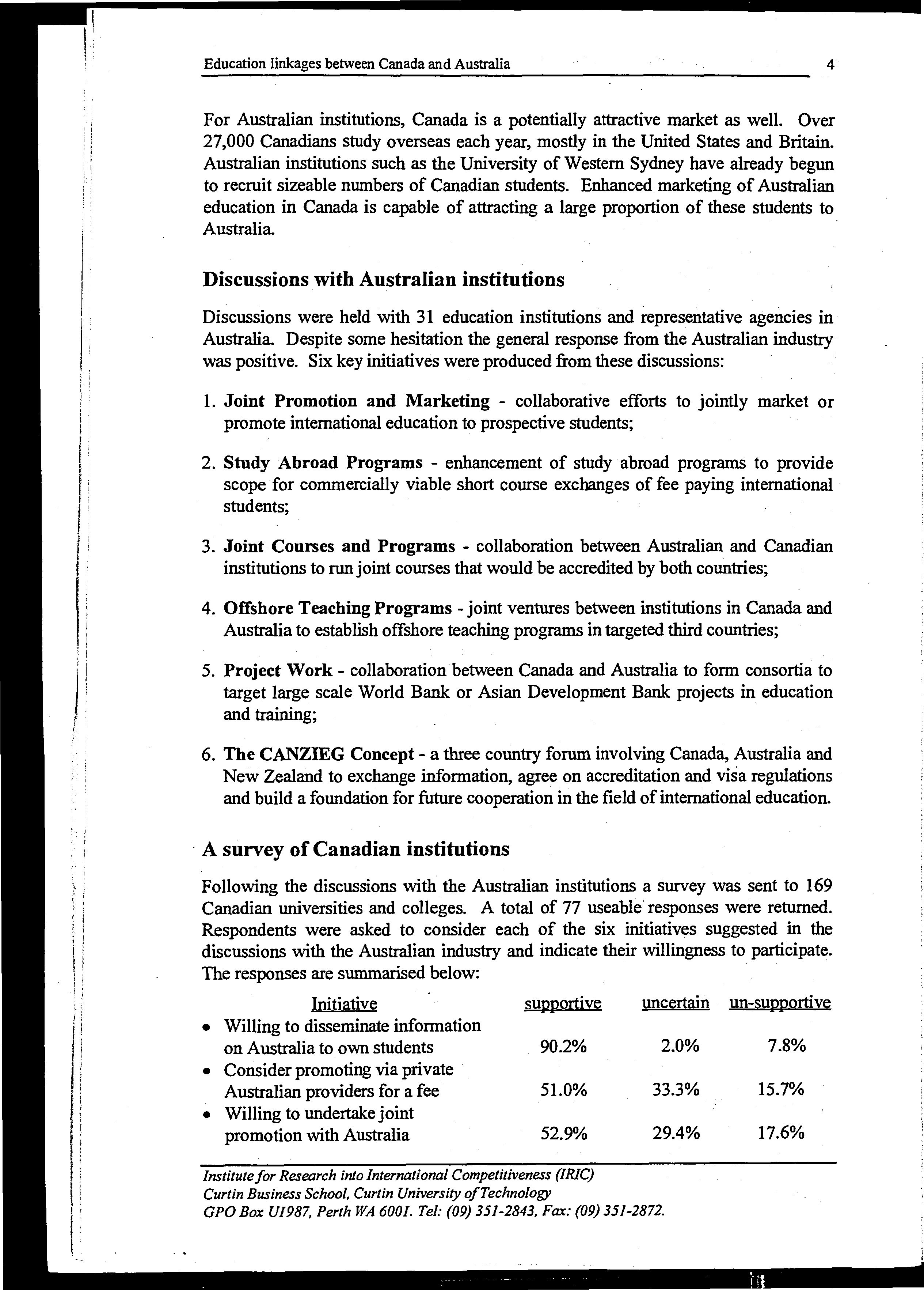 Education linkages between Canada and Australia 4

For Australian institutions, Canada is a potentially attractive market as well. Over 27,000 Canadians study overseas each year, mostly in the United States and Britain. Australian institutions such as the University of Western Sydney have already begun to recruit sizeable numbers of Canadian students. Enhanced marketing of Australian education in Canada is capable of attracting a large proportion of these students to Australia.

Discussions with Australian institutions

Discussions were held with 31 education institutions and representative agencies in Australia. Despite some hesitation the general response from the Australian industry was positive. Six key initiatives were produced from these discussions:

1. Joint Promotion and Marketing - collaborative efforts to jointly market or promote international education to prospective students;

2. Study Abroad Programs - enhancement of study abroad programs to provide scope for commercially viable short course exchanges of fee paying international students;

3. Joint Courses and Programs - collaboration between Australian and Canadian institutions to run joint courses that would be accredited by both countries;

4. Offshore Teaching Programs - joint ventures between institutions in Canada and Australia to establish offshore teaching programs in targeted third countries;

5. Project Work - collaboration between Canada and Australia to form consortia to target large scale World Bank or Asian Development Bank projects in education and training;

6. The CANZIEG Concept - a three country forum involving Canada, Australia and New Zealand to exchange information, agree on accreditation and visa regulations and build a foundation for future cooperation in the field of international education.

A survey of Canadian institutions

Following the discussions with the Australian institutions a survey was sent to 169 Canadian universities and colleges. A total of 77 useable responses were returned. Respondents were asked to consider each of the six initiatives suggested in the discussions with the Australian industry and indicate their willingness to participate. The responses are summarised below:

| Initiative | supportive | uncertain | un-supportive |
|---|---|---|---|
| • Willing to disseminate information on Australia to own students | 90.2% | 2.0% | 7.8% |
| • Consider promoting via private Australian providers for a fee | 51.0% | 33.3% | 15.7% |
| • Willing to undertake joint promotion with Australia | 52.9% | 29.4% | 17.6% |

Institute for Research into International Competitiveness (IRIC)
Curtin Business School, Curtin University of Technology
GPO Box U1987, Perth WA 6001. Tel: (09) 351-2843, Fax: (09) 351-2872.